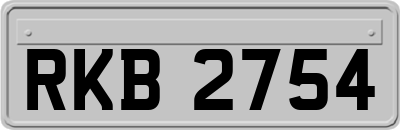 RKB 2754